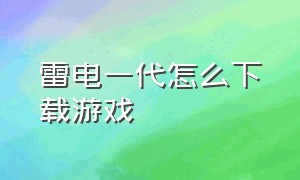 雷电一代怎么下载游戏